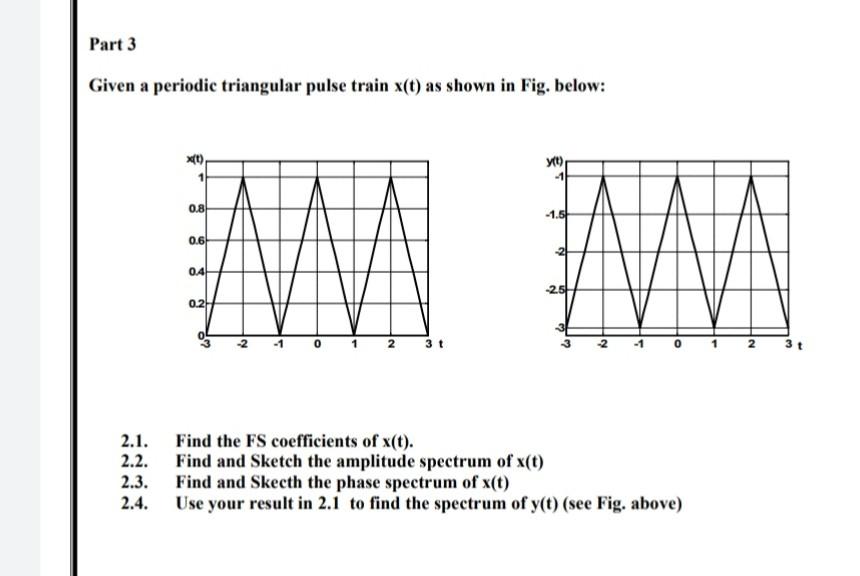 Part 3

Given a periodic triangular pulse train x(t) as shown in Fig. below:

x(t)
1
0.8
0.6
0.4
0.2
0
-3 -2 -1 0 1 2 3 t

y(t)
-1
-1.5
-2
-2.5
-3
-3 -2 -1 0 1 2 3 t

2.1. Find the FS coefficients of x(t).
2.2. Find and Sketch the amplitude spectrum of x(t)
2.3. Find and Skecth the phase spectrum of x(t)
2.4. Use your result in 2.1 to find the spectrum of y(t) (see Fig. above)